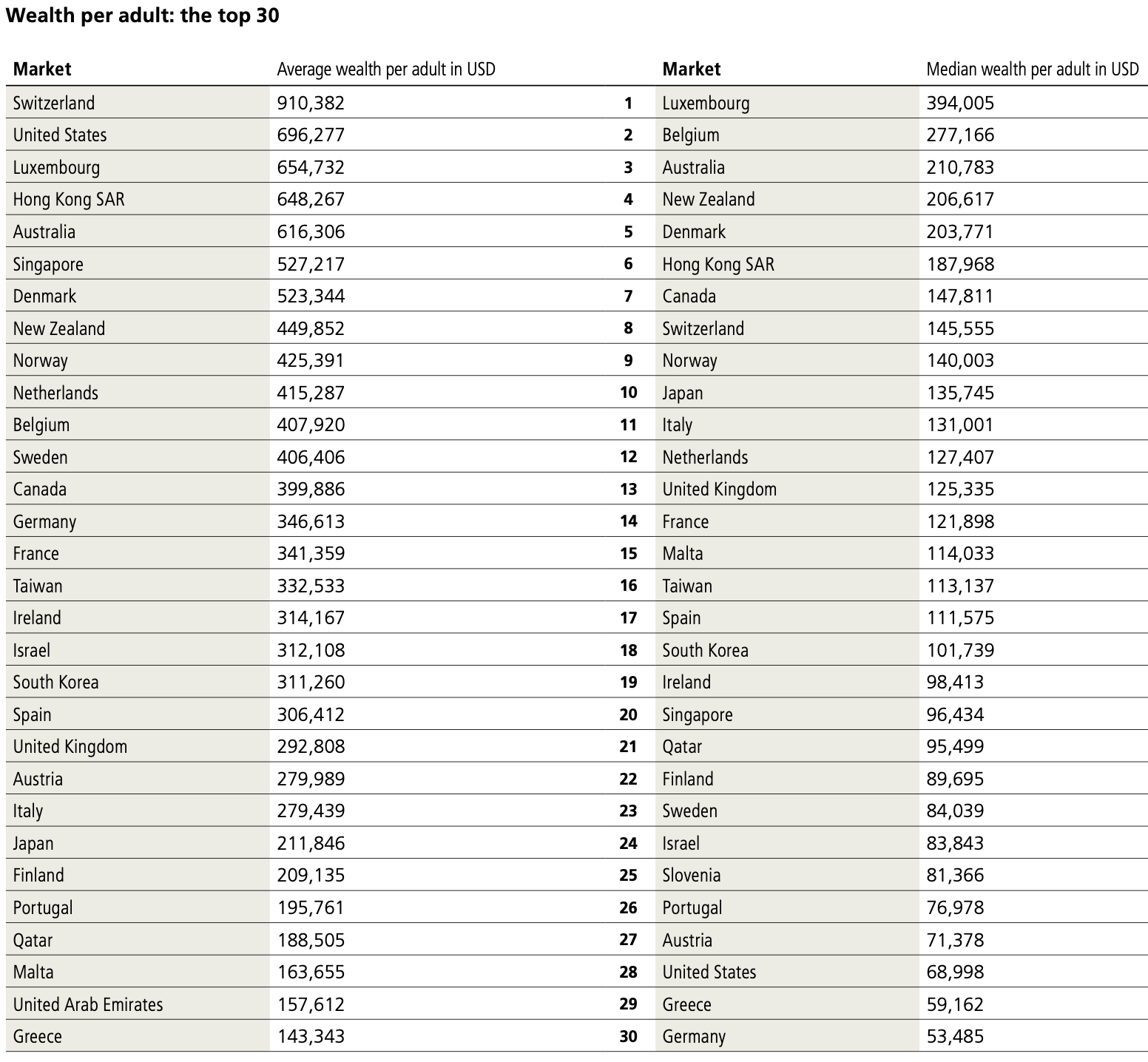 Wealth per adult: the top 30

| Market | Average wealth per adult in USD |  | Market | Median wealth per adult in USD |
|---|---|---|---|---|
| Switzerland | 910,382 | 1 | Luxembourg | 394,005 |
| United States | 696,277 | 2 | Belgium | 277,166 |
| Luxembourg | 654,732 | 3 | Australia | 210,783 |
| Hong Kong SAR | 648,267 | 4 | New Zealand | 206,617 |
| Australia | 616,306 | 5 | Denmark | 203,771 |
| Singapore | 527,217 | 6 | Hong Kong SAR | 187,968 |
| Denmark | 523,344 | 7 | Canada | 147,811 |
| New Zealand | 449,852 | 8 | Switzerland | 145,555 |
| Norway | 425,391 | 9 | Norway | 140,003 |
| Netherlands | 415,287 | 10 | Japan | 135,745 |
| Belgium | 407,920 | 11 | Italy | 131,001 |
| Sweden | 406,406 | 12 | Netherlands | 127,407 |
| Canada | 399,886 | 13 | United Kingdom | 125,335 |
| Germany | 346,613 | 14 | France | 121,898 |
| France | 341,359 | 15 | Malta | 114,033 |
| Taiwan | 332,533 | 16 | Taiwan | 113,137 |
| Ireland | 314,167 | 17 | Spain | 111,575 |
| Israel | 312,108 | 18 | South Korea | 101,739 |
| South Korea | 311,260 | 19 | Ireland | 98,413 |
| Spain | 306,412 | 20 | Singapore | 96,434 |
| United Kingdom | 292,808 | 21 | Qatar | 95,499 |
| Austria | 279,989 | 22 | Finland | 89,695 |
| Italy | 279,439 | 23 | Sweden | 84,039 |
| Japan | 211,846 | 24 | Israel | 83,843 |
| Finland | 209,135 | 25 | Slovenia | 81,366 |
| Portugal | 195,761 | 26 | Portugal | 76,978 |
| Qatar | 188,505 | 27 | Austria | 71,378 |
| Malta | 163,655 | 28 | United States | 68,998 |
| United Arab Emirates | 157,612 | 29 | Greece | 59,162 |
| Greece | 143,343 | 30 | Germany | 53,485 |